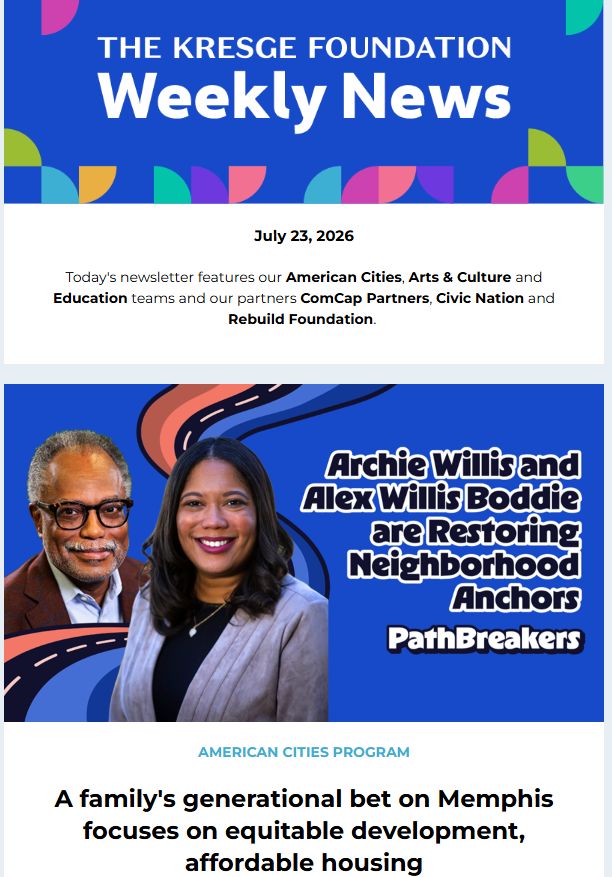 THE KRESGE FOUNDATION
Weekly News

July 23, 2026

Today's newsletter features our American Cities, Arts & Culture and Education teams and our partners ComCap Partners, Civic Nation and Rebuild Foundation.

Archie Willis and Alex Willis Boddie are Restoring Neighborhood Anchors

PathBreakers

AMERICAN CITIES PROGRAM

A family's generational bet on Memphis focuses on equitable development, affordable housing